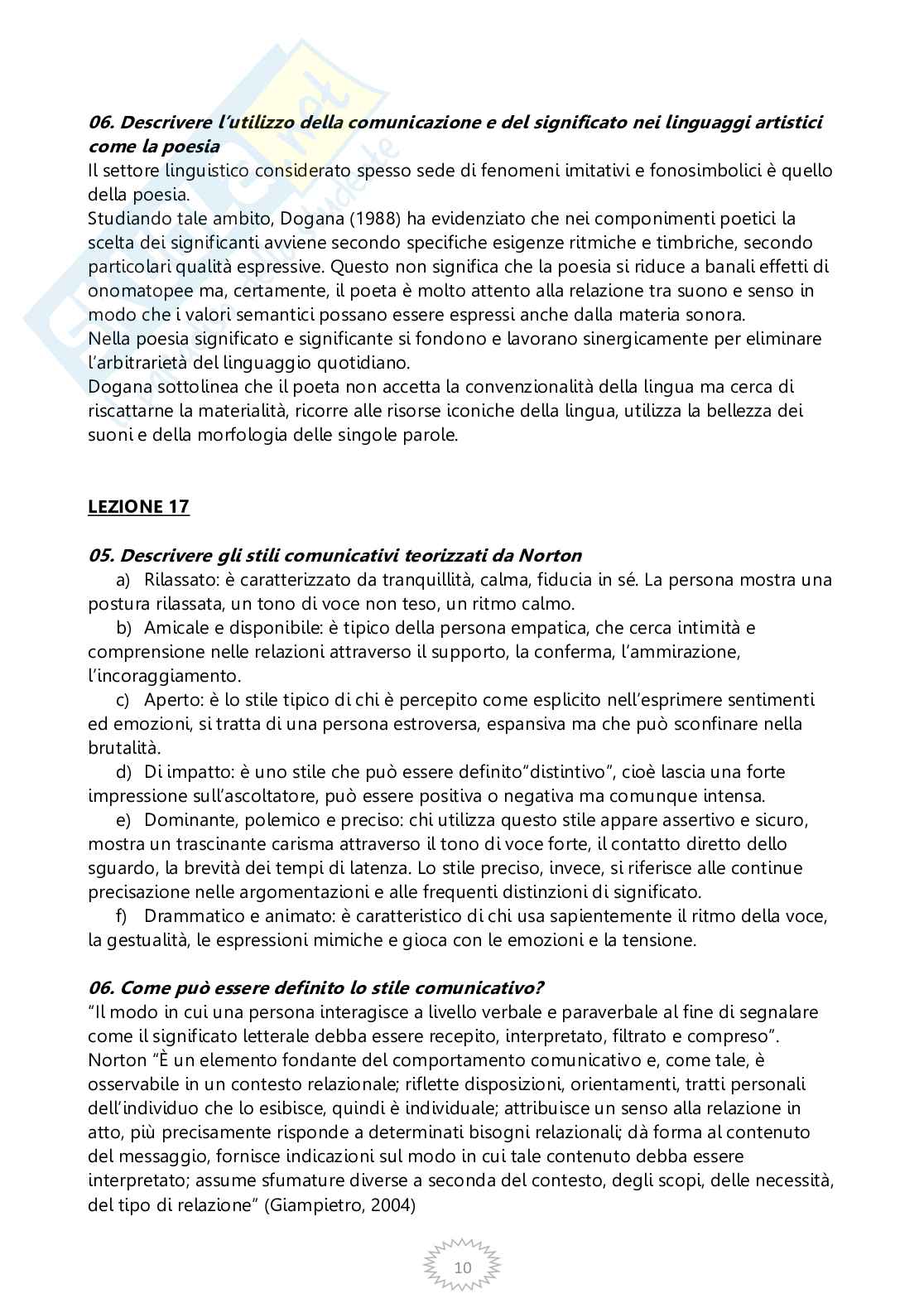 06. Descrivere l'utilizzo della comunicazione e del significato nei linguaggi artistici come la poesia
Il settore linguistico considerato spesso sede di fenomeni imitativi e fonosimbolici è quello della poesia.
Studiando tale ambito, Dogana (1988) ha evidenziato che nei componimenti poetici la scelta dei significanti avviene secondo specifiche esigenze ritmiche e timbriche, secondo particolari qualità espressive. Questo non significa che la poesia si riduce a banali effetti di onomatopee ma, certamente, il poeta è molto attento alla relazione tra suono e senso in modo che i valori semantici possano essere espressi anche dalla materia sonora.
Nella poesia significato e significante si fondono e lavorano sinergicamente per eliminare l'arbitrarietà del linguaggio quotidiano.
Dogana sottolinea che il poeta non accetta la convenzionalità della lingua ma cerca di riscattarne la materialità, ricorre alle risorse iconiche della lingua, utilizza la bellezza dei suoni e della morfologia delle singole parole.

LEZIONE 17

05. Descrivere gli stili comunicativi teorizzati da Norton
a) Rilassato: è caratterizzato da tranquillità, calma, fiducia in sé. La persona mostra una postura rilassata, un tono di voce non teso, un ritmo calmo.
b) Amicale e disponibile: è tipico della persona empatica, che cerca intimità e comprensione nelle relazioni attraverso il supporto, la conferma, l'ammirazione, l'incoraggiamento.
c) Aperto: è lo stile tipico di chi è percepito come esplicito nell'esprimere sentimenti ed emozioni, si tratta di una persona estroversa, espansiva ma che può sconfinare nella brutalità.
d) Di impatto: è uno stile che può essere definito"distintivo", cioè lascia una forte impressione sull'ascoltatore, può essere positiva o negativa ma comunque intensa.
e) Dominante, polemico e preciso: chi utilizza questo stile appare assertivo e sicuro, mostra un trascinante carisma attraverso il tono di voce forte, il contatto diretto dello sguardo, la brevità dei tempi di latenza. Lo stile preciso, invece, si riferisce alle continue precisazione nelle argomentazioni e alle frequenti distinzioni di significato.
f) Drammatico e animato: è caratteristico di chi usa sapientemente il ritmo della voce, la gestualità, le espressioni mimiche e gioca con le emozioni e la tensione.

06. Come può essere definito lo stile comunicativo?
"Il modo in cui una persona interagisce a livello verbale e paraverbale al fine di segnalare come il significato letterale debba essere recepito, interpretato, filtrato e compreso".
Norton "È un elemento fondante del comportamento comunicativo e, come tale, è osservabile in un contesto relazionale; riflette disposizioni, orientamenti, tratti personali dell'individuo che lo esibisce, quindi è individuale; attribuisce un senso alla relazione in atto, più precisamente risponde a determinati bisogni relazionali; dà forma al contenuto del messaggio, fornisce indicazioni sul modo in cui tale contenuto debba essere interpretato; assume sfumature diverse a seconda del contesto, degli scopi, delle necessità, del tipo di relazione" (Giampietro, 2004)

10